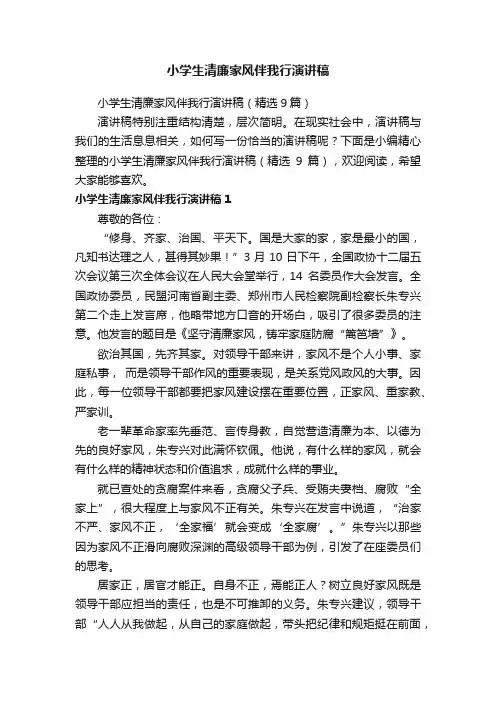 小学生清廉家风伴我行演讲稿

小学生清廉家风伴我行演讲稿（精选9篇）

演讲稿特别注重结构清楚，层次简明。在现实社会中，演讲稿与我们的生活息息相关，如何写一份恰当的演讲稿呢？下面是小编精心整理的小学生清廉家风伴我行演讲稿（精选 9 篇），欢迎阅读，希望大家能够喜欢。

小学生清廉家风伴我行演讲稿1

尊敬的各位：

“修身、齐家、治国、平天下。国是大家的家，家是最小的国，凡知书达理之人，甚得其妙果！”3 月 10 日下午，全国政协十二届五次会议第三次全体会议在人民大会堂举行，14 名委员作大会发言。全国政协委员，民盟河南省副主委、郑州市人民检察院副检察长朱专兴第二个走上发言席，他略带地方口音的开场白，吸引了很多委员的注意。他发言的题目是《坚守清廉家风，铸牢家庭防腐“篱笆墙”》。

欲治其国，先齐其家。对领导干部来讲，家风不是个人小事、家庭私事，而是领导干部作风的重要表现，是关系党风政风的大事。因此，每一位领导干部都要把家风建设摆在重要位置，正家风、重家教、严家训。

老一辈革命家率先垂范、言传身教，自觉营造清廉为本、以德为先的良好家风，朱专兴对此满怀钦佩。他说，有什么样的家风，就会有什么样的精神状态和价值追求，成就什么样的事业。

就已查处的贪腐案件来看，贪腐父子兵、受贿夫妻档、腐败“全家上”，很大程度上与家风不正有关。朱专兴在发言中说道，“治家不严、家风不正，‘全家福’就会变成‘全家腐’。”朱专兴以那些因为家风不正滑向腐败深渊的高级领导干部为例，引发了在座委员们的思考。

居家正，居官才能正。自身不正，焉能正人？树立良好家风既是领导干部应担当的责任，也是不可推卸的义务。朱专兴建议，领导干部“人人从我做起，从自己的家庭做起，带头把纪律和规矩挺在前面，